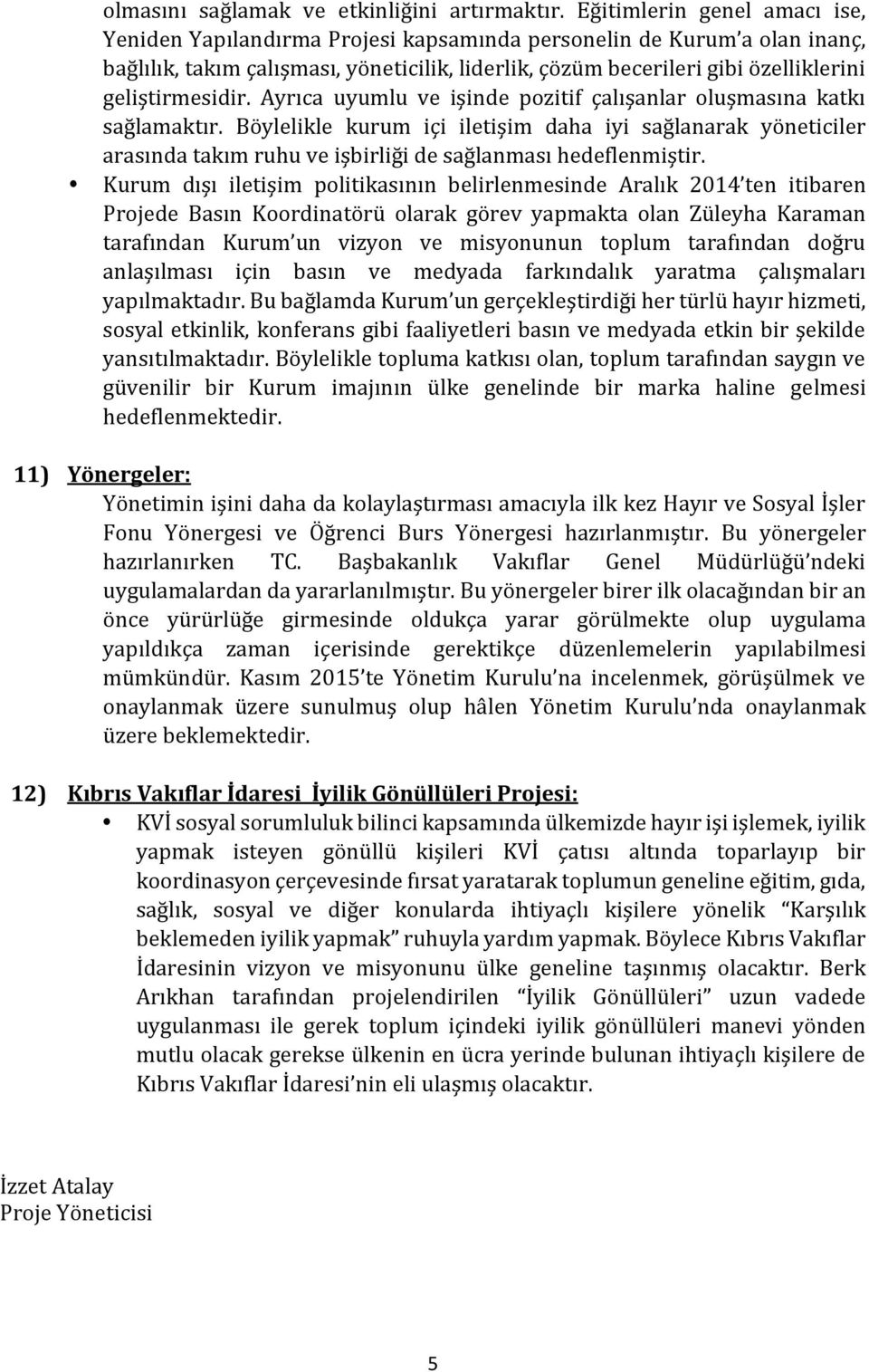 olmasını sağlamak ve etkinliğini artırmaktır. Eğitimlerin genel amacı ise, Yeniden Yapılandırma Projesi kapsamında personelin de Kurum'a olan inanç, bağlılık, takım çalışması, yöneticilik, liderlik, çözüm becerileri gibi özelliklerini geliştirmesidir. Ayrıca uyumlu ve işinde pozitif çalışanlar oluşmasına katkı sağlamaktır. Böylelikle kurum içi iletişim daha iyi sağlanarak yöneticiler arasında takım ruhu ve işbirliği de sağlanması hedeflenmiştir.

• Kurum dışı iletişim politikasının belirlenmesinde Aralık 2014'ten itibaren Projede Basın Koordinatörü olarak görev yapmakta olan Züleyha Karaman tarafından Kurum'un vizyon ve misyonunun toplum tarafından doğru anlaşılması için basın ve medyada farkındalık yaratma çalışmaları yapılmaktadır. Bu bağlamda Kurum'un gerçekleştirdiği her türlü hayır hizmeti, sosyal etkinlik, konferans gibi faaliyetleri basın ve medyada etkin bir şekilde yansıtılmaktadır. Böylelikle topluma katkısı olan, toplum tarafından saygın ve güvenilir bir Kurum imajının ülke genelinde bir marka haline gelmesi hedeflenmektedir.

11) Yönergeler:
Yönetimin işini daha da kolaylaştırması amacıyla ilk kez Hayır ve Sosyal İşler Fonu Yönergesi ve Öğrenci Burs Yönergesi hazırlanmıştır. Bu yönergeler hazırlanırken TC. Başbakanlık Vakıflar Genel Müdürlüğü'ndeki uygulamalardan da yararlanılmıştır. Bu yönergeler birer ilk olacağından bir an önce yürürlüğe girmesinde oldukça yarar görülmekte olup uygulama yapıldıkça zaman içerisinde gerektikçe düzenlemelerin yapılabilmesi mümkündür. Kasım 2015'te Yönetim Kurulu'na incelenmek, görüşülmek ve onaylanmak üzere sunulmuş olup hâlen Yönetim Kurulu'nda onaylanmak üzere beklemektedir.

12) Kıbrıs Vakıflar İdaresi İyilik Gönüllüleri Projesi:
• KVİ sosyal sorumluluk bilinci kapsamında ülkemizde hayır işi işlemek, iyilik yapmak isteyen gönüllü kişileri KVİ çatısı altında toparlayıp bir koordinasyon çerçevesinde fırsat yaratarak toplumun geneline eğitim, gıda, sağlık, sosyal ve diğer konularda ihtiyaçlı kişilere yönelik "Karşılık beklemeden iyilik yapmak" ruhuyla yardım yapmak. Böylece Kıbrıs Vakıflar İdaresinin vizyon ve misyonunu ülke geneline taşınmış olacaktır. Berk Arıkhan tarafından projelendirilen "İyilik Gönüllüleri" uzun vadede uygulanması ile gerek toplum içindeki iyilik gönüllüleri manevi yönden mutlu olacak gerekse ülkenin en ücra yerinde bulunan ihtiyaçlı kişilere de Kıbrıs Vakıflar İdaresi'nin eli ulaşmış olacaktır.

İzzet Atalay
Proje Yöneticisi

5